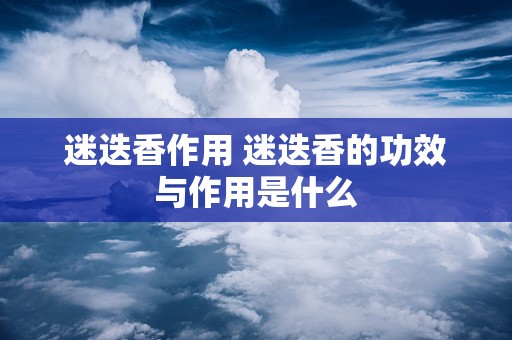 迷迭香作用 迷迭香的功效与作用是什么